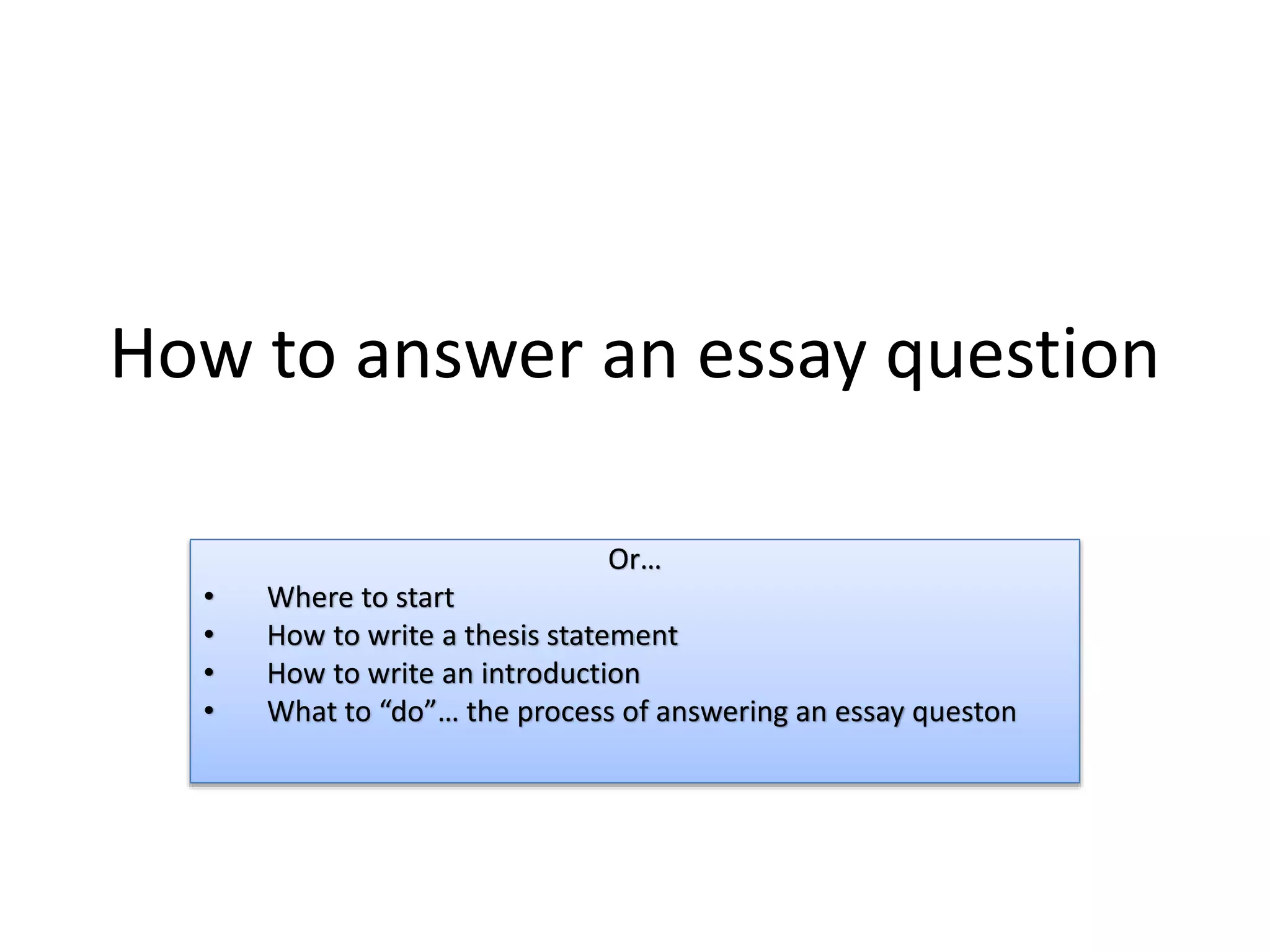 How to answer an essay question

Or…

• Where to start
• How to write a thesis statement
• How to write an introduction
• What to "do"… the process of answering an essay queston